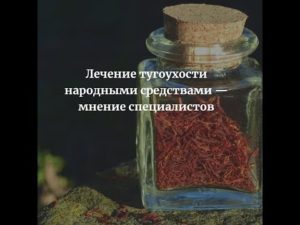 Лечение тугоухости народными средствами — мнение специалистов